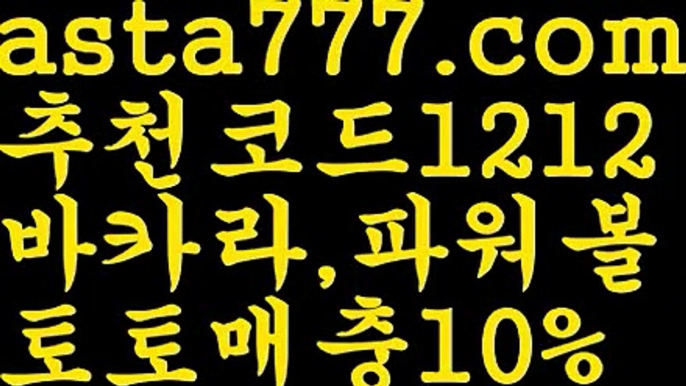 asta777.com
추천코드1212
바카라,파워볼
토토매충10%